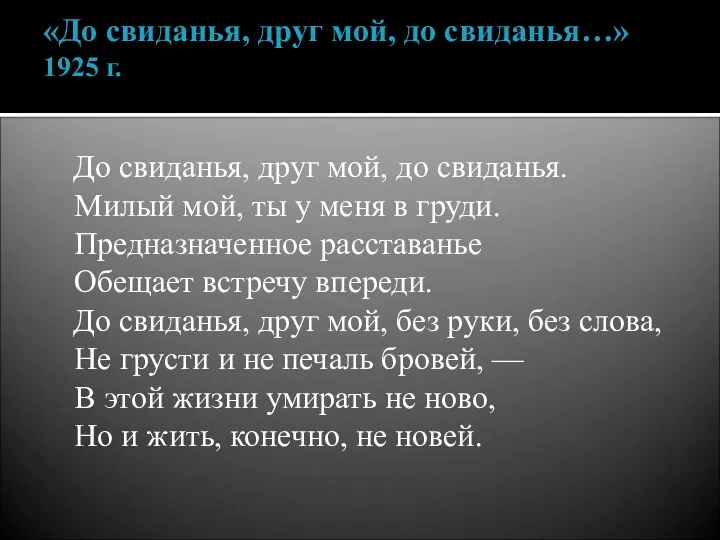 «До свиданья, друг мой, до свиданья…»
1925 г.

До свиданья, друг мой, до свиданья.
Милый мой, ты у меня в груди.
Предназначенное расставанье
Обещает встречу впереди.
До свиданья, друг мой, без руки, без слова,
Не грусти и не печаль бровей, —
В этой жизни умирать не ново,
Но и жить, конечно, не новей.